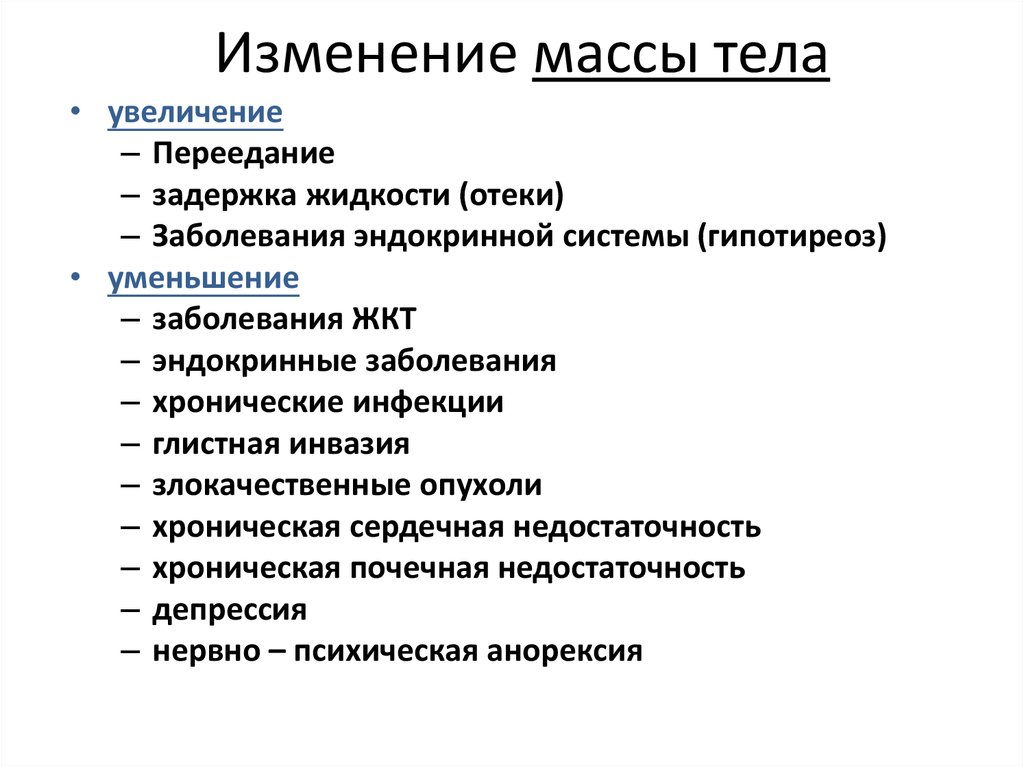 Изменение массы тела

• увеличение
  – Переедание
  – задержка жидкости (отеки)
  – Заболевания эндокринной системы (гипотиреоз)
• уменьшение
  – заболевания ЖКТ
  – эндокринные заболевания
  – хронические инфекции
  – глистная инвазия
  – злокачественные опухоли
  – хроническая сердечная недостаточность
  – хроническая почечная недостаточность
  – депрессия
  – нервно – психическая анорексия